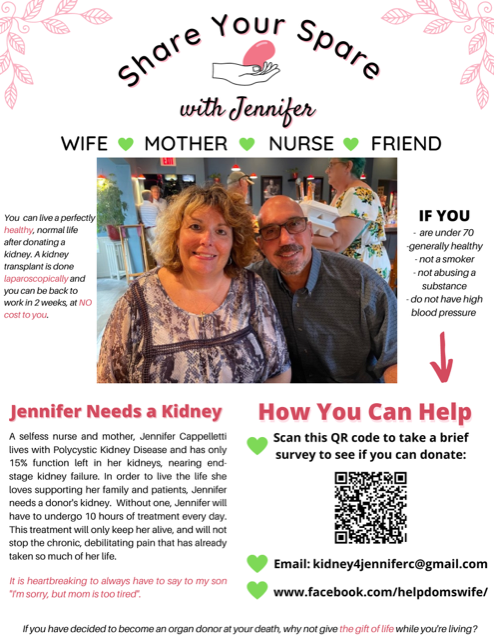 Share Your Spare

with Jennifer

WIFE MOTHER NURSE FRIEND

You can live a perfectly healthy, normal life after donating a kidney. A kidney transplant is done laparoscopically and you can be back to work in 2 weeks, at NO cost to you.

IF YOU
- are under 70
-generally healthy
- not a smoker
- not abusing a substance
- do not have high blood pressure

Jennifer Needs a Kidney

A selfess nurse and mother, Jennifer Cappelletti lives with Polycystic Kidney Disease and has only 15% function left in her kidneys, nearing end-stage kidney failure. In order to live the life she loves supporting her family and patients, Jennifer needs a donor's kidney. Without one, Jennifer will have to undergo 10 hours of treatment every day. This treatment will only keep her alive, and will not stop the chronic, debilitating pain that has already taken so much of her life.

It is heartbreaking to always have to say to my son "I'm sorry, but mom is too tired".

How You Can Help

Scan this QR code to take a brief survey to see if you can donate:

Email: kidney4jenniferc@gmail.com

www.facebook.com/helpdomswife/

If you have decided to become an organ donor at your death, why not give the gift of life while you're living?